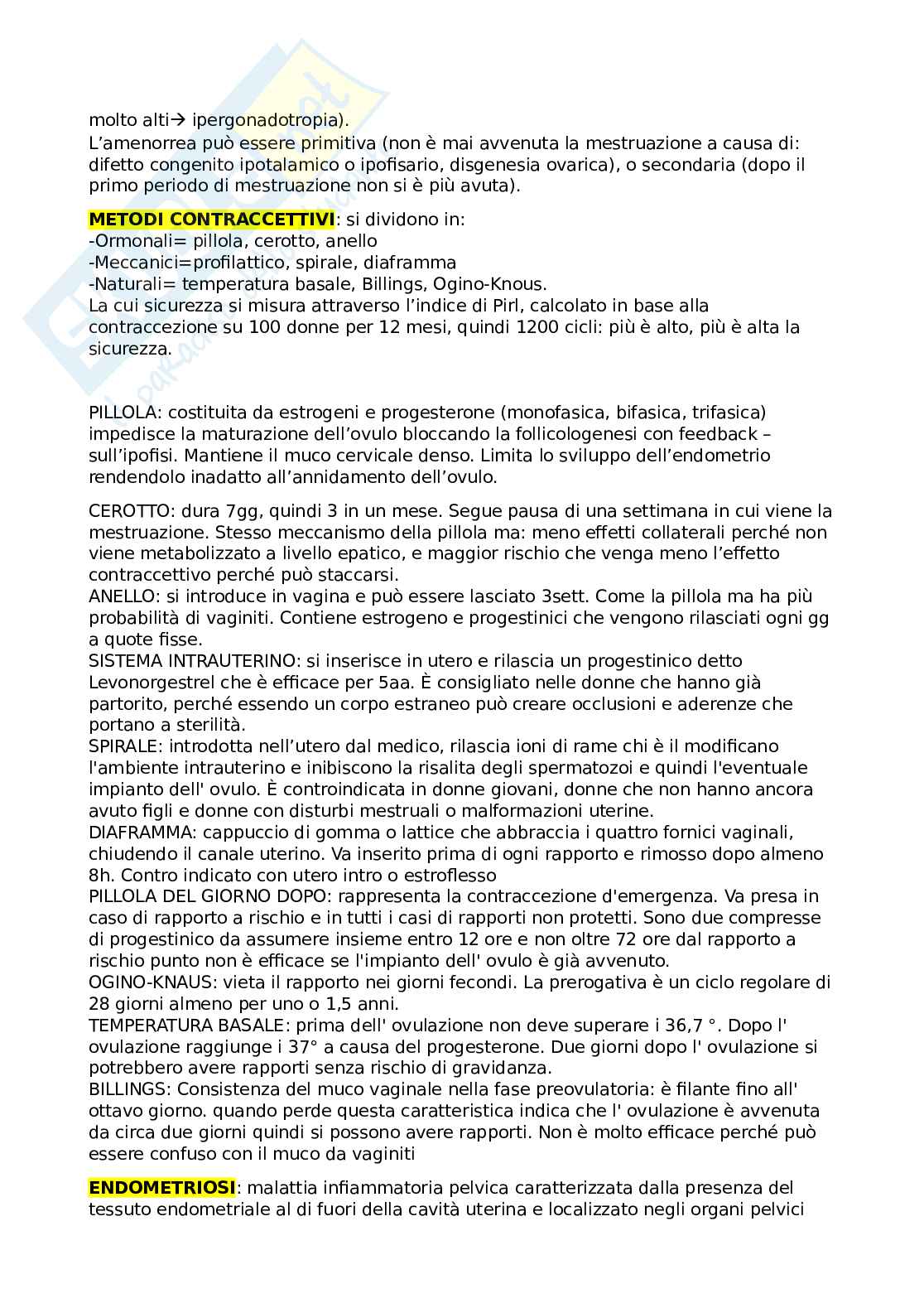 molto alti→ ipergonadotropia).
L'amenorrea può essere primitiva (non è mai avvenuta la mestruazione a causa di: difetto congenito ipotalamico o ipofisario, disgenesia ovarica), o secondaria (dopo il primo periodo di mestruazione non si è più avuta).

METODI CONTRACCETTIVI: si dividono in:
-Ormonali= pillola, cerotto, anello
-Meccanici=profilattico, spirale, diaframma
-Naturali= temperatura basale, Billings, Ogino-Knous.
La cui sicurezza si misura attraverso l'indice di Pirl, calcolato in base alla contraccezione su 100 donne per 12 mesi, quindi 1200 cicli: più è alto, più è alta la sicurezza.

PILLOLA: costituita da estrogeni e progesterone (monofasica, bifasica, trifasica) impedisce la maturazione dell'ovulo bloccando la follicologenesi con feedback – sull'ipofisi. Mantiene il muco cervicale denso. Limita lo sviluppo dell'endometrio rendendolo inadatto all'annidamento dell'ovulo.

CEROTTO: dura 7gg, quindi 3 in un mese. Segue pausa di una settimana in cui viene la mestruazione. Stesso meccanismo della pillola ma: meno effetti collaterali perché non viene metabolizzato a livello epatico, e maggior rischio che venga meno l'effetto contraccettivo perché può staccarsi.
ANELLO: si introduce in vagina e può essere lasciato 3sett. Come la pillola ma ha più probabilità di vaginiti. Contiene estrogeno e progestinici che vengono rilasciati ogni gg a quote fisse.
SISTEMA INTRAUTERINO: si inserisce in utero e rilascia un progestinico detto Levonorgestrel che è efficace per 5aa. È consigliato nelle donne che hanno già partorito, perché essendo un corpo estraneo può creare occlusioni e aderenze che portano a sterilità.
SPIRALE: introdotta nell'utero dal medico, rilascia ioni di rame chi è il modificano l'ambiente intrauterino e inibiscono la risalita degli spermatozoi e quindi l'eventuale impianto dell' ovulo. È controindicata in donne giovani, donne che non hanno ancora avuto figli e donne con disturbi mestruali o malformazioni uterine.
DIAFRAMMA: cappuccio di gomma o lattice che abbraccia i quattro fornici vaginali, chiudendo il canale uterino. Va inserito prima di ogni rapporto e rimosso dopo almeno 8h. Contro indicato con utero intro o estroflesso
PILLOLA DEL GIORNO DOPO: rappresenta la contraccezione d'emergenza. Va presa in caso di rapporto a rischio e in tutti i casi di rapporti non protetti. Sono due compresse di progestinico da assumere insieme entro 12 ore e non oltre 72 ore dal rapporto a rischio punto non è efficace se l'impianto dell' ovulo è già avvenuto.
OGINO-KNAUS: vieta il rapporto nei giorni fecondi. La prerogativa è un ciclo regolare di 28 giorni almeno per uno o 1,5 anni.
TEMPERATURA BASALE: prima dell' ovulazione non deve superare i 36,7 °. Dopo l' ovulazione raggiunge i 37° a causa del progesterone. Due giorni dopo l' ovulazione si potrebbero avere rapporti senza rischio di gravidanza.
BILLINGS: Consistenza del muco vaginale nella fase preovulatoria: è filante fino all' ottavo giorno. quando perde questa caratteristica indica che l' ovulazione è avvenuta da circa due giorni quindi si possono avere rapporti. Non è molto efficace perché può essere confuso con il muco da vaginiti

ENDOMETRIOSI: malattia infiammatoria pelvica caratterizzata dalla presenza del tessuto endometriale al di fuori della cavità uterina e localizzato negli organi pelvici